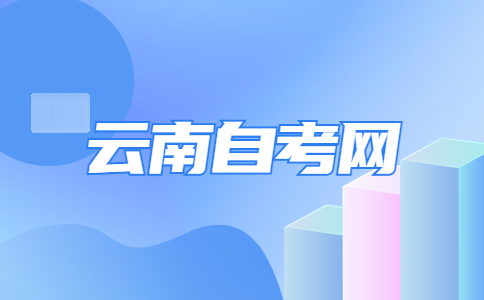 云南自考网